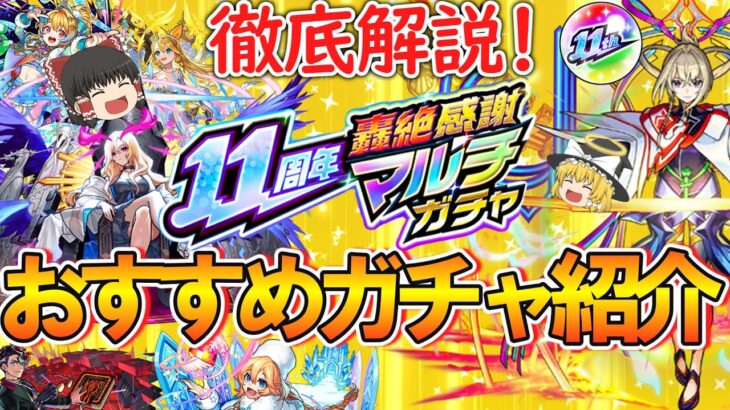 徹底解説！

11th

11周年 轟絶感謝 マルチガチャ

おすすめガチャ紹介